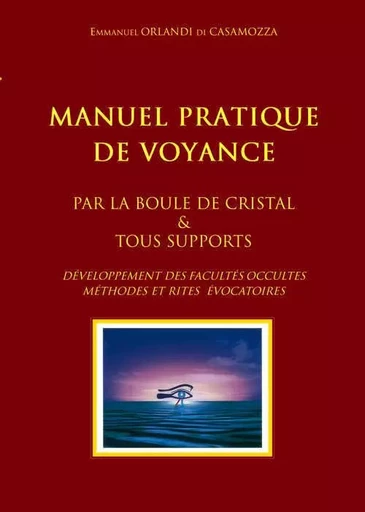 Emmanuel ORLANDI di CASAMOZZA

MANUEL PRATIQUE DE VOYANCE

PAR LA BOULE DE CRISTAL
&
TOUS SUPPORTS

DÉVELOPPEMENT DES FACULTÉS OCCULTES
MÉTHODES ET RITES ÉVOCATOIRES